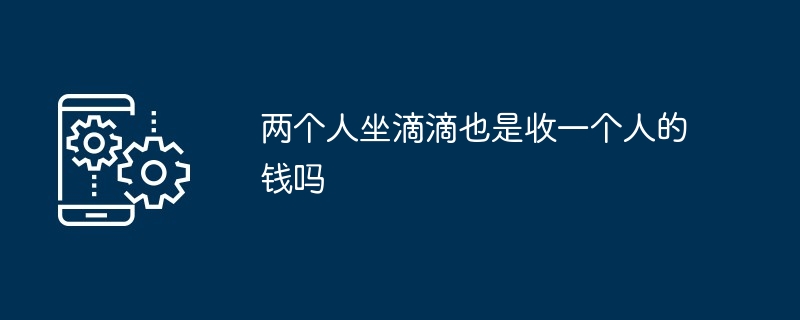 两个人坐滴滴也是收一个人的钱吗